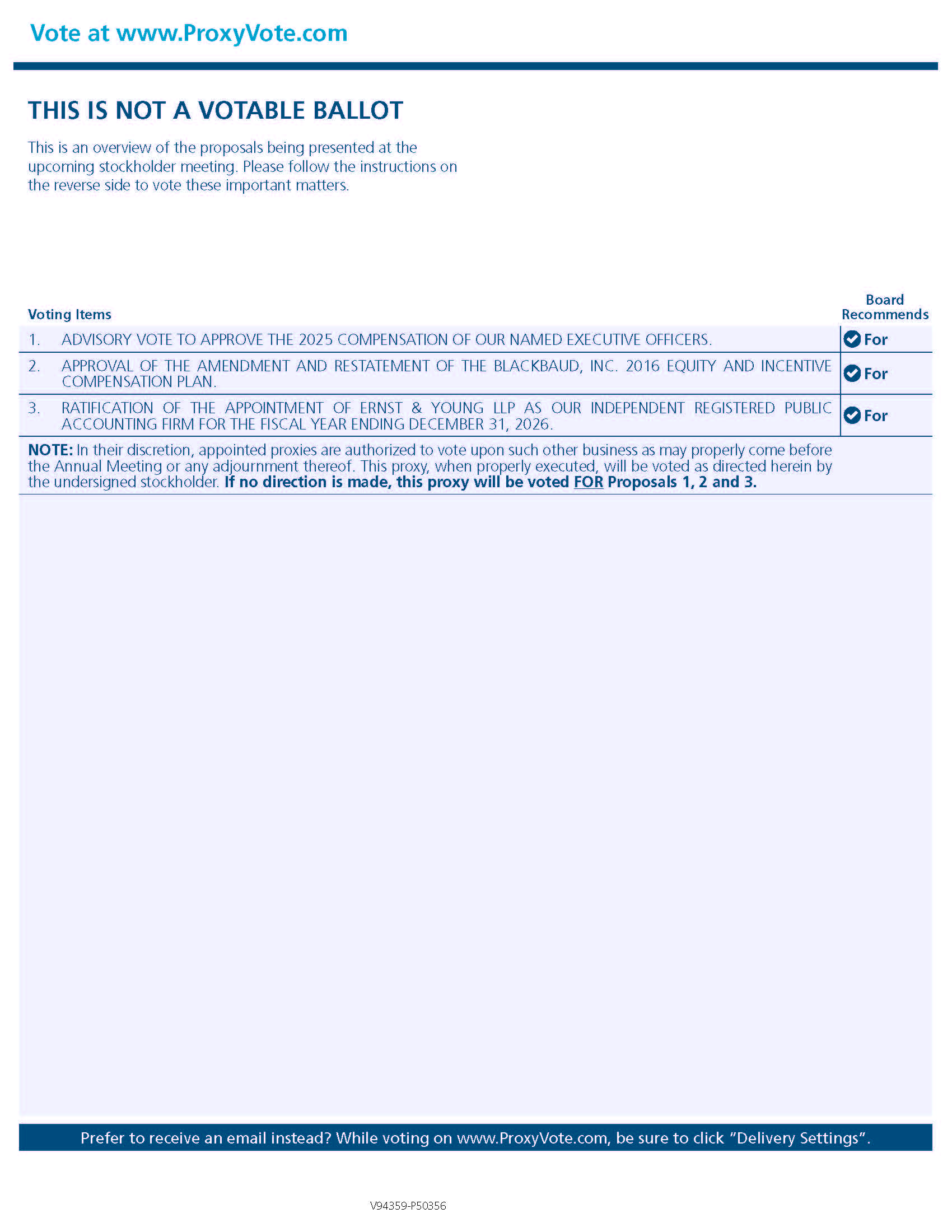 Vote at www.ProxyVote.com

THIS IS NOT A VOTABLE BALLOT

This is an overview of the proposals being presented at the upcoming stockholder meeting. Please follow the instructions on the reverse side to vote these important matters.

| Voting Items | Board Recommends |
|---|---|
| 1. ADVISORY VOTE TO APPROVE THE 2025 COMPENSATION OF OUR NAMED EXECUTIVE OFFICERS. | For |
| 2. APPROVAL OF THE AMENDMENT AND RESTATEMENT OF THE BLACKBAUD, INC. 2016 EQUITY AND INCENTIVE COMPENSATION PLAN. | For |
| 3. RATIFICATION OF THE APPOINTMENT OF ERNST & YOUNG LLP AS OUR INDEPENDENT REGISTERED PUBLIC ACCOUNTING FIRM FOR THE FISCAL YEAR ENDING DECEMBER 31, 2026. | For |

NOTE: In their discretion, appointed proxies are authorized to vote upon such other business as may properly come before the Annual Meeting or any adjournment thereof. This proxy, when properly executed, will be voted as directed herein by the undersigned stockholder. If no direction is made, this proxy will be voted FOR Proposals 1, 2 and 3.

Prefer to receive an email instead? While voting on www.ProxyVote.com, be sure to click "Delivery Settings".

V94359-P50356